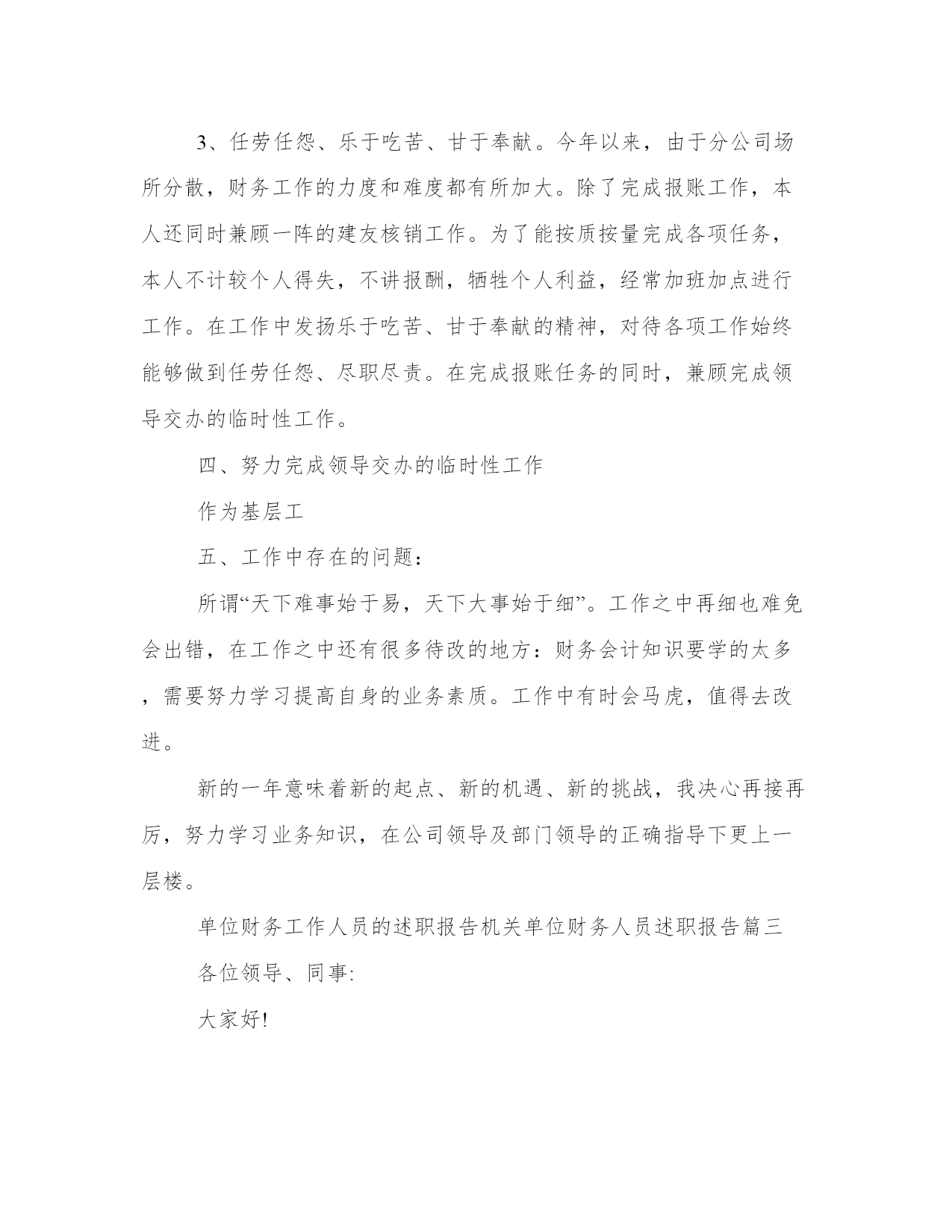 3、任劳任怨、乐于吃苦、甘于奉献。今年以来，由于分公司场所分散，财务工作的力度和难度都有所加大。除了完成报账工作，本人还同时兼顾一阵的建友核销工作。为了能按质按量完成各项任务，本人不计较个人得失，不讲报酬，牺牲个人利益，经常加班加点进行工作。在工作中发扬乐于吃苦、甘于奉献的精神，对待各项工作始终能够做到任劳任怨、尽职尽责。在完成报账任务的同时，兼顾完成领导交办的临时性工作。

四、努力完成领导交办的临时性工作

作为基层工

五、工作中存在的问题：

所谓“天下难事始于易，天下大事始于细”。工作之中再细也难免会出错，在工作之中还有很多待改的地方：财务会计知识要学的太多，需要努力学习提高自身的业务素质。工作中有时会马虎，值得去改进。

新的一年意味着新的起点、新的机遇、新的挑战，我决心再接再厉，努力学习业务知识，在公司领导及部门领导的正确指导下更上一层楼。

单位财务工作人员的述职报告机关单位财务人员述职报告篇三

各位领导、同事:

大家好!